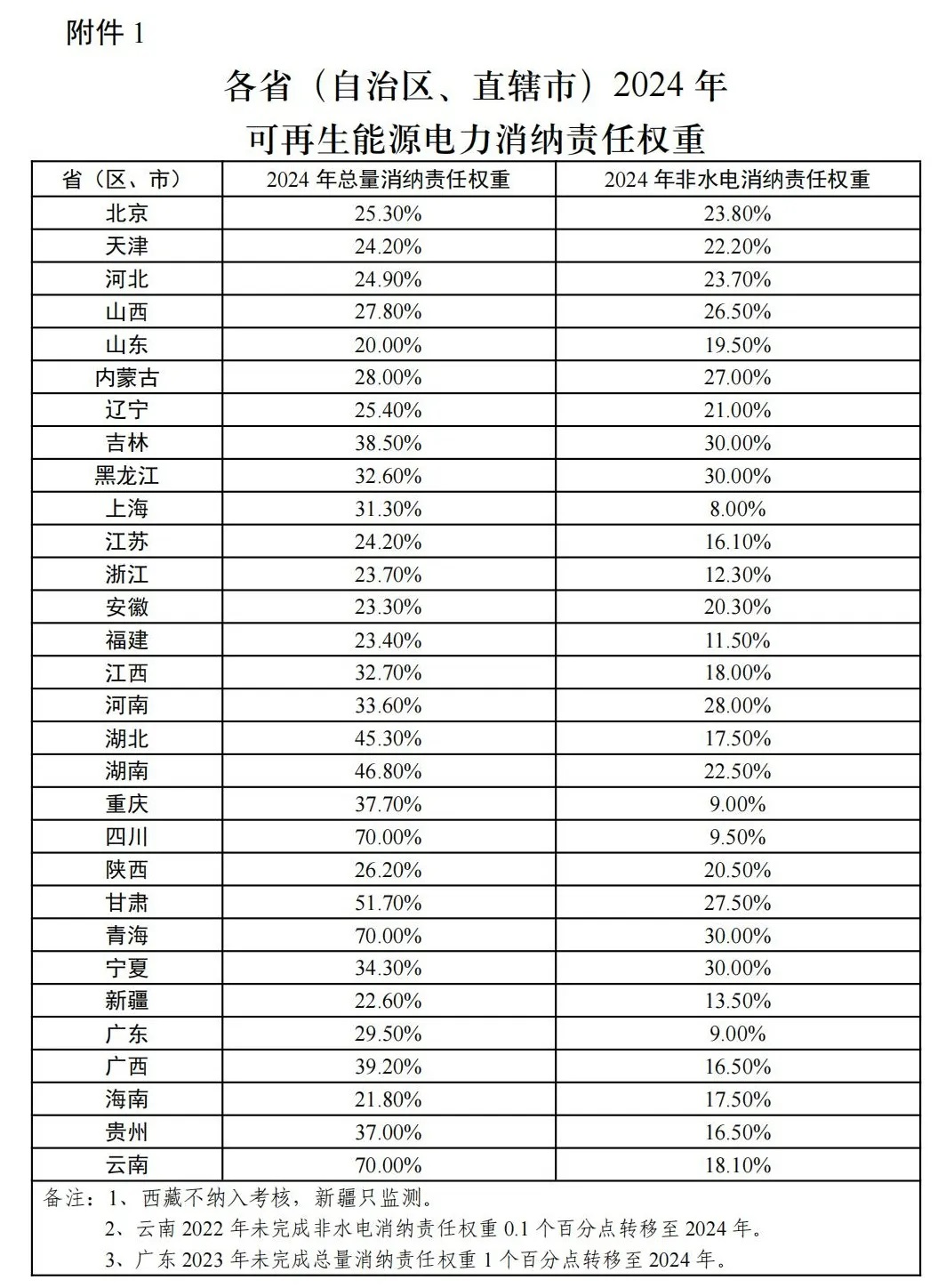 附件 1

各省（自治区、直辖市）2024 年
可再生能源电力消纳责任权重

| 省（区、市） | 2024 年总量消纳责任权重 | 2024 年非水电消纳责任权重 |
|---|---|---|
| 北京 | 25.30% | 23.80% |
| 天津 | 24.20% | 22.20% |
| 河北 | 24.90% | 23.70% |
| 山西 | 27.80% | 26.50% |
| 山东 | 20.00% | 19.50% |
| 内蒙古 | 28.00% | 27.00% |
| 辽宁 | 25.40% | 21.00% |
| 吉林 | 38.50% | 30.00% |
| 黑龙江 | 32.60% | 30.00% |
| 上海 | 31.30% | 8.00% |
| 江苏 | 24.20% | 16.10% |
| 浙江 | 23.70% | 12.30% |
| 安徽 | 23.30% | 20.30% |
| 福建 | 23.40% | 11.50% |
| 江西 | 32.70% | 18.00% |
| 河南 | 33.60% | 28.00% |
| 湖北 | 45.30% | 17.50% |
| 湖南 | 46.80% | 22.50% |
| 重庆 | 37.70% | 9.00% |
| 四川 | 70.00% | 9.50% |
| 陕西 | 26.20% | 20.50% |
| 甘肃 | 51.70% | 27.50% |
| 青海 | 70.00% | 30.00% |
| 宁夏 | 34.30% | 30.00% |
| 新疆 | 22.60% | 13.50% |
| 广东 | 29.50% | 9.00% |
| 广西 | 39.20% | 16.50% |
| 海南 | 21.80% | 17.50% |
| 贵州 | 37.00% | 16.50% |
| 云南 | 70.00% | 18.10% |

备注：1、西藏不纳入考核，新疆只监测。
2、云南 2022 年未完成非水电消纳责任权重 0.1 个百分点转移至 2024 年。
3、广东 2023 年未完成总量消纳责任权重 1 个百分点转移至 2024 年。